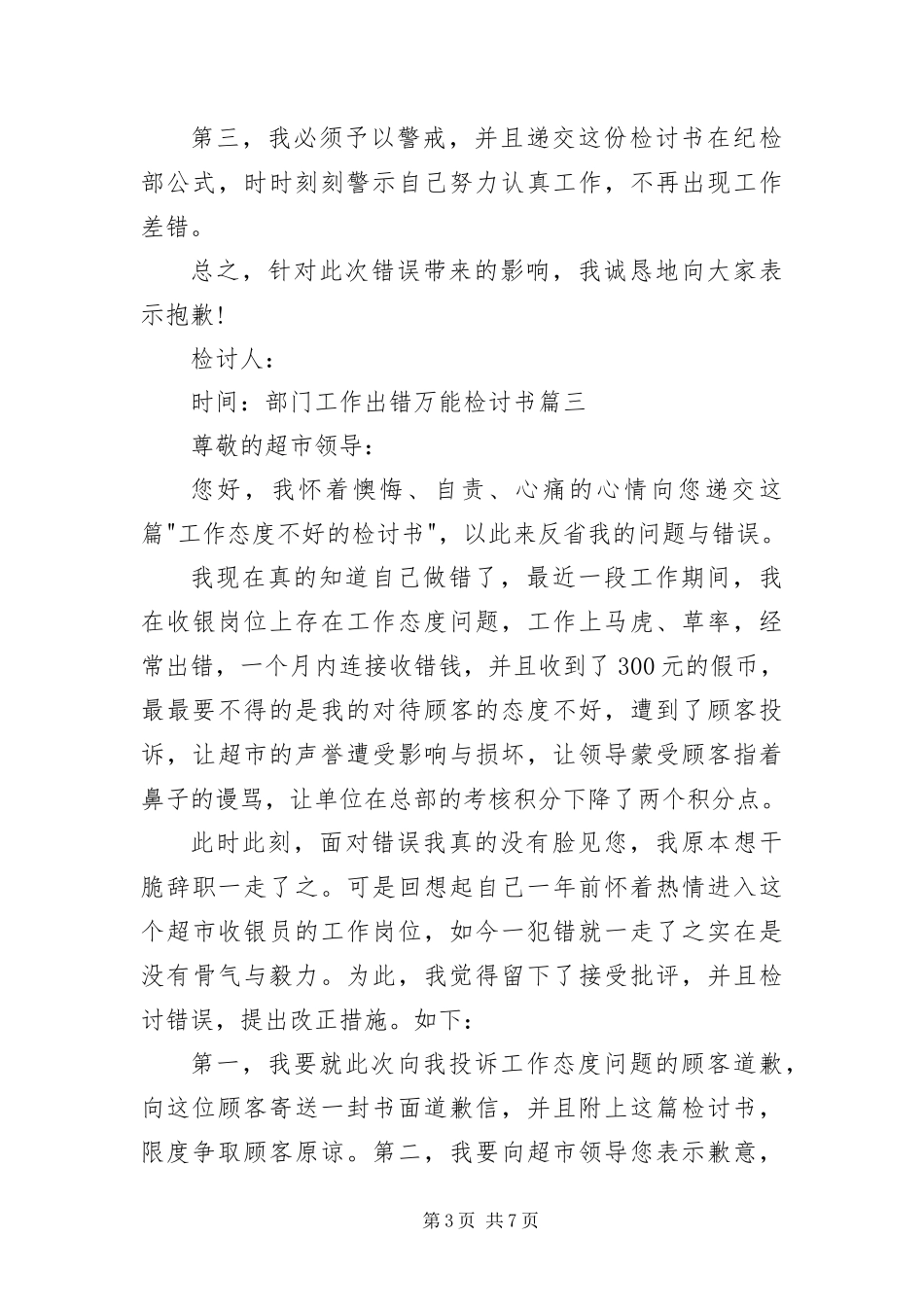 第三，我必须予以警戒，并且递交这份检讨书在纪检部公式，时时刻刻警示自己努力认真工作，不再出现工作差错。

总之，针对此次错误带来的影响，我诚恳地向大家表示抱歉!

检讨人：

时间：部门工作出错万能检讨书篇三

尊敬的超市领导：

您好，我怀着懊悔、自责、心痛的心情向您递交这篇"工作态度不好的检讨书"，以此来反省我的问题与错误。

我现在真的知道自己做错了，最近一段工作期间，我在收银岗位上存在工作态度问题，工作上马虎、草率，经常出错，一个月内连接收错钱，并且收到了300元的假币，最最要不得的是我的对待顾客的态度不好，遭到了顾客投诉，让超市的声誉遭受影响与损坏，让领导蒙受顾客指着鼻子的谩骂，让单位在总部的考核积分下降了两个积分点。

此时此刻，面对错误我真的没有脸见您，我原本想干脆辞职一走了之。可是回想起自己一年前怀着热情进入这个超市收银员的工作岗位，如今一犯错就一走了之实在是没有骨气与毅力。为此，我觉得留下了接受批评，并且检讨错误，提出改正措施。如下：

第一，我要就此次向我投诉工作态度问题的顾客道歉，向这位顾客寄送一封书面道歉信，并且附上这篇检讨书，限度争取顾客原谅。第二，我要向超市领导您表示歉意，

第3页 共7页